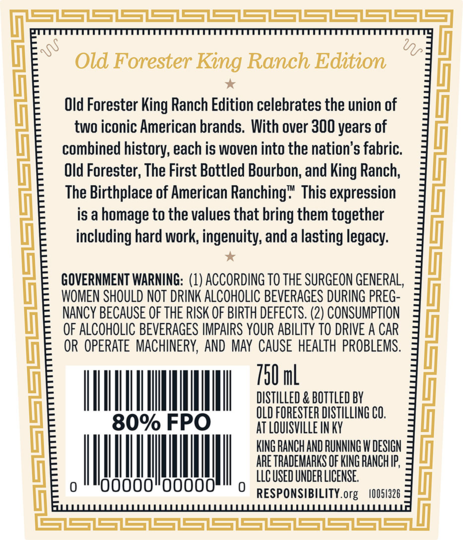 Old Forester King Ranch Edition

Old Forester King Ranch Edition celebrates the union of two iconic American brands. With over 300 years of combined history, each is woven into the nation's fabric. Old Forester, The First Bottled Bourbon, and King Ranch, The Birthplace of American Ranching™ This expression is a homage to the values that bring them together including hard work, ingenuity, and a lasting legacy.

GOVERNMENT WARNING: (1) ACCORDING TO THE SURGEON GENERAL, WOMEN SHOULD NOT DRINK ALCOHOLIC BEVERAGES DURING PREGNANCY BECAUSE OF THE RISK OF BIRTH DEFECTS. (2) CONSUMPTION OF ALCOHOLIC BEVERAGES IMPAIRS YOUR ABILITY TO DRIVE A CAR OR OPERATE MACHINERY, AND MAY CAUSE HEALTH PROBLEMS.

80% FPO

0 00000 00000 0

750 mL

DISTILLED & BOTTLED BY OLD FORESTER DISTILLING CO. AT LOUISVILLE IN KY

KING RANCH AND RUNNING W DESIGN ARE TRADEMARKS OF KING RANCH IP, LLC USED UNDER LICENSE.

RESPONSIBILITY.org 10051326